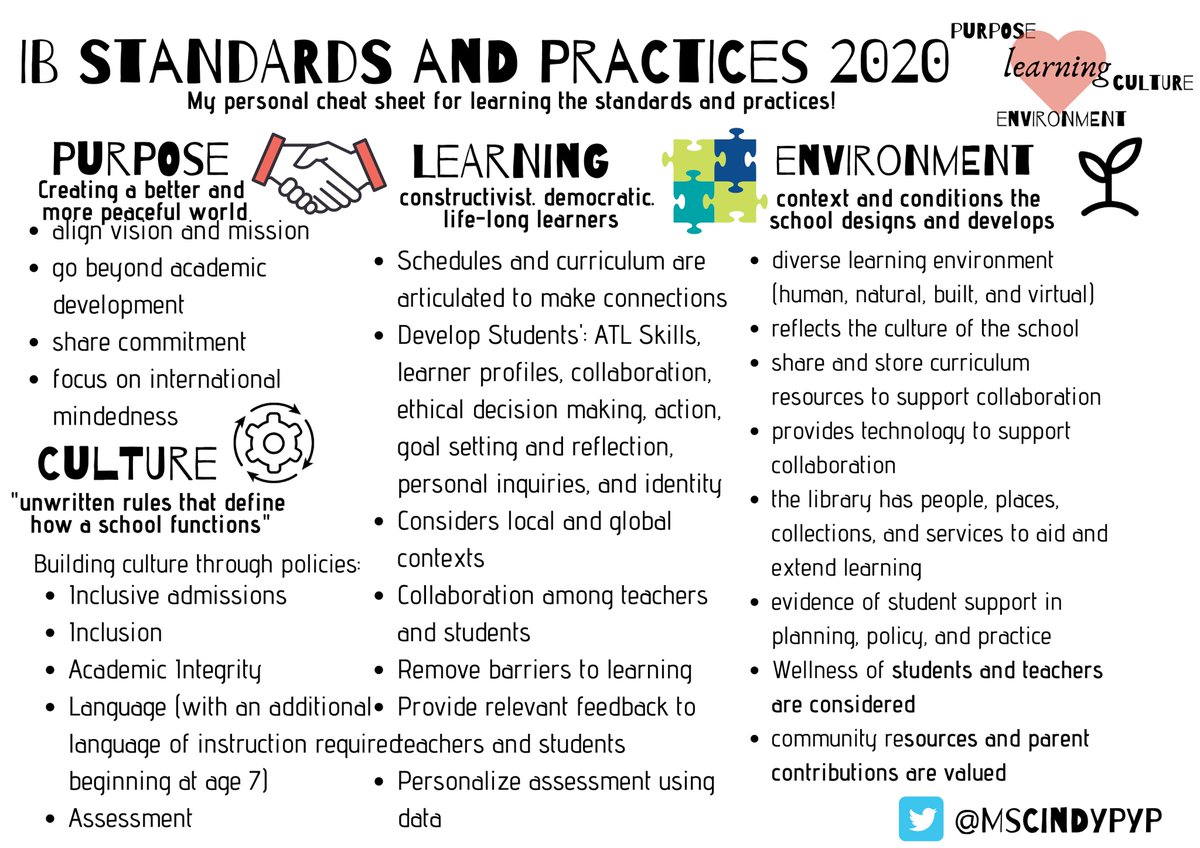 IB STANDARDS AND PRACTICES 2020

My personal cheat sheet for learning the standards and practices!

PURPOSE
learning
CULTURE
ENVIRONMENT

PURPOSE
Creating a better and more peaceful world.

- align vision and mission
- go beyond academic development
- share commitment
- focus on international mindedness

CULTURE
"unwritten rules that define how a school functions"

Building culture through policies:
- Inclusive admissions
- Inclusion
- Academic Integrity
- Language (with an additional language of instruction required beginning at age 7)
- Assessment

LEARNING
constructivist. democratic. life-long learners

- Schedules and curriculum are articulated to make connections
- Develop Students': ATL Skills, learner profiles, collaboration, ethical decision making, action, goal setting and reflection, personal inquiries, and identity
- Considers local and global contexts
- Collaboration among teachers and students
- Remove barriers to learning
- Provide relevant feedback to teachers and students
- Personalize assessment using data

ENVIRONMENT
context and conditions the school designs and develops

- diverse learning environment (human, natural, built, and virtual)
- reflects the culture of the school
- share and store curriculum resources to support collaboration
- provides technology to support collaboration
- the library has people, places, collections, and services to aid and extend learning
- evidence of student support in planning, policy, and practice
- Wellness of students and teachers are considered
- community resources and parent contributions are valued

@MSCINDYPYP